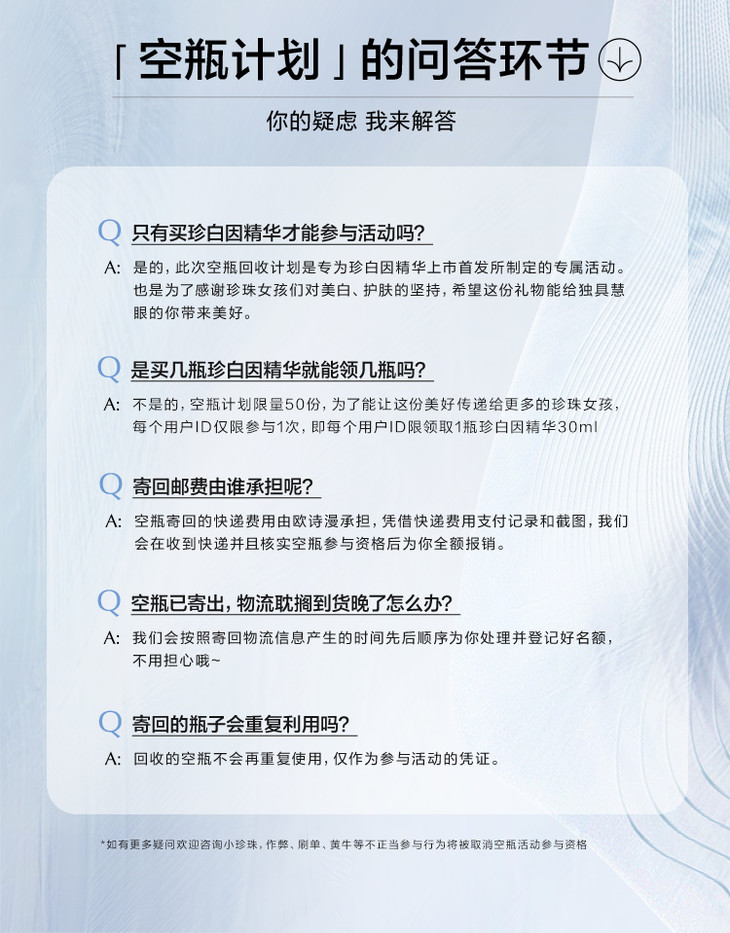 「空瓶计划」的问答环节

你的疑虑 我来解答

Q 只有买珍白因精华才能参与活动吗?

A: 是的，此次空瓶回收计划是专为珍白因精华上市首发所制定的专属活动。也是为了感谢珍珠女孩们对美白、护肤的坚持，希望这份礼物能给独具慧眼的你带来美好。

Q 是买几瓶珍白因精华就能领几瓶吗?

A: 不是的，空瓶计划限量50份，为了能让这份美好传递给更多的珍珠女孩，每个用户ID仅限参与1次，即每个用户ID限领取1瓶珍白因精华30ml

Q 寄回邮费由谁承担呢?

A: 空瓶寄回的快递费用由欧诗漫承担，凭借快递费用支付记录和截图，我们会在收到快递并且核实空瓶参与资格后为你全额报销。

Q 空瓶已寄出，物流耽搁到货晚了怎么办?

A: 我们会按照寄回物流信息产生的时间先后顺序为你处理并登记好名额，不用担心哦~

Q 寄回的瓶子会重复利用吗?

A: 回收的空瓶不会再重复使用，仅作为参与活动的凭证。

*如有更多疑问欢迎咨询小珍珠，作弊、刷单、黄牛等不正当参与行为将被取消空瓶活动参与资格